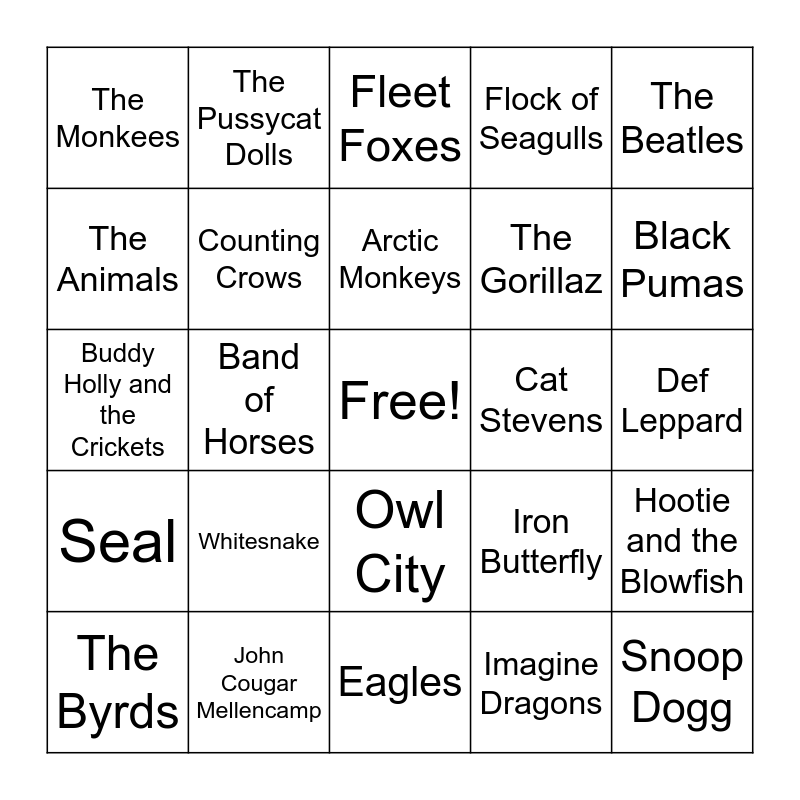 | The Monkees | The Pussycat Dolls | Fleet Foxes | Flock of Seagulls | The Beatles |
|---|---|---|---|---|
| The Animals | Counting Crows | Arctic Monkeys | The Gorillaz | Black Pumas |
| Buddy Holly and the Crickets | Band of Horses | Free! | Cat Stevens | Def Leppard |
| Seal | Whitesnake | Owl City | Iron Butterfly | Hootie and the Blowfish |
| The Byrds | John Cougar Mellencamp | Eagles | Imagine Dragons | Snoop Dogg |